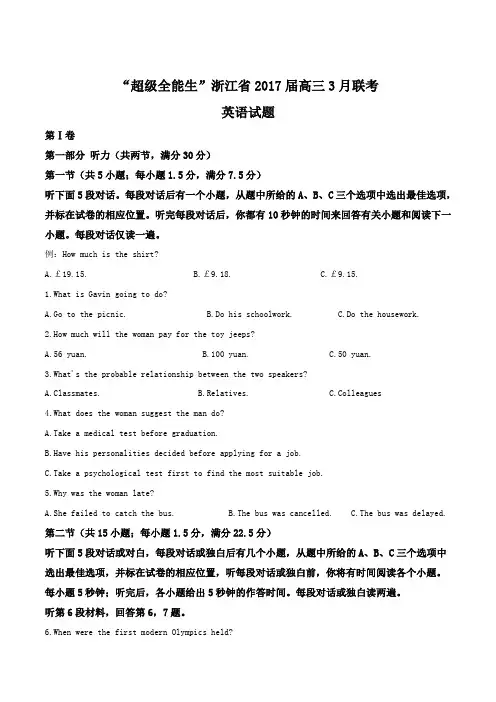 “超级全能生”浙江省2017届高三3月联考

英语试题

第I卷

第一部分 听力（共两节，满分30分）

第一节（共5小题；每小题1.5分，满分7.5分）

听下面5段对话。每段对话后有一个小题，从题中所给的A、B、C三个选项中选出最佳选项，并标在试卷的相应位置。听完每段对话后，你都有10秒钟的时间来回答有关小题和阅读下一小题。每段对话仅读一遍。

例：How much is the shirt?

A. £19.15.　　B. £9.18.　　C. £9.15.

1.What is Gavin going to do?

A.Go to the picnic.　　B.Do his schoolwork.　　C.Do the housework.

2.How much will the woman pay for the toy jeeps?

A.56 yuan.　　B.100 yuan.　　C.50 yuan.

3.What's the probable relationship between the two speakers?

A.Classmates.　　B.Relatives.　　C.Colleagues

4.What does the woman suggest the man do?

A.Take a medical test before graduation.

B.Have his personalities decided before applying for a job.

C.Take a psychological test first to find the most suitable job.

5.Why was the woman late?

A.She failed to catch the bus.　　B.The bus was cancelled.　　C.The bus was delayed.

第二节（共15小题；每小题1.5分，满分22.5分）

听下面5段对话或对白，每段对话或独白后有几个小题，从题中所给的A、B、C三个选项中选出最佳选项，并标在试卷的相应位置，听每段对话或独白前，你将有时间阅读各个小题。每小题5秒钟；听完后，各小题给出5秒钟的作答时间。每段对话或独白读两遍。

听第6段材料，回答第6，7题。

6.When were the first modern Olympics held?